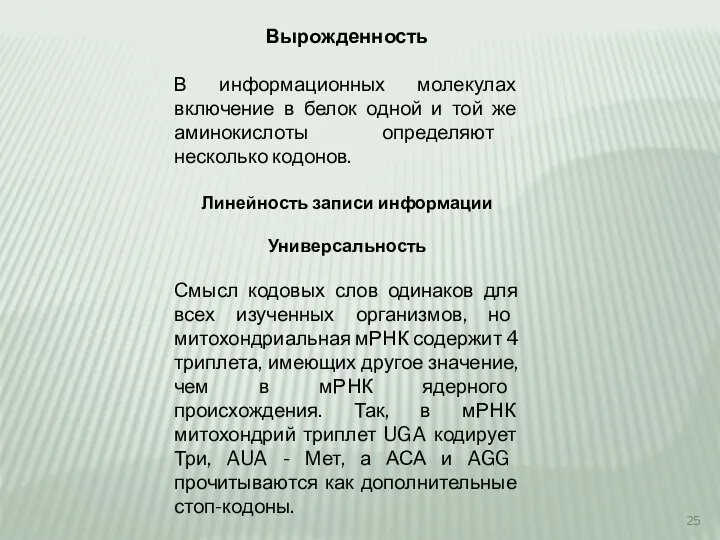 Вырожденность

В информационных молекулах включение в белок одной и той же аминокислоты определяют несколько кодонов.

Линейность записи информации

Универсальность

Смысл кодовых слов одинаков для всех изученных организмов, но митохондриальная мРНК содержит 4 триплета, имеющих другое значение, чем в мРНК ядерного происхождения. Так, в мРНК митохондрий триплет UGA кодирует Три, AUA - Мет, а ACA и AGG прочитываются как дополнительные стоп-кодоны.

25